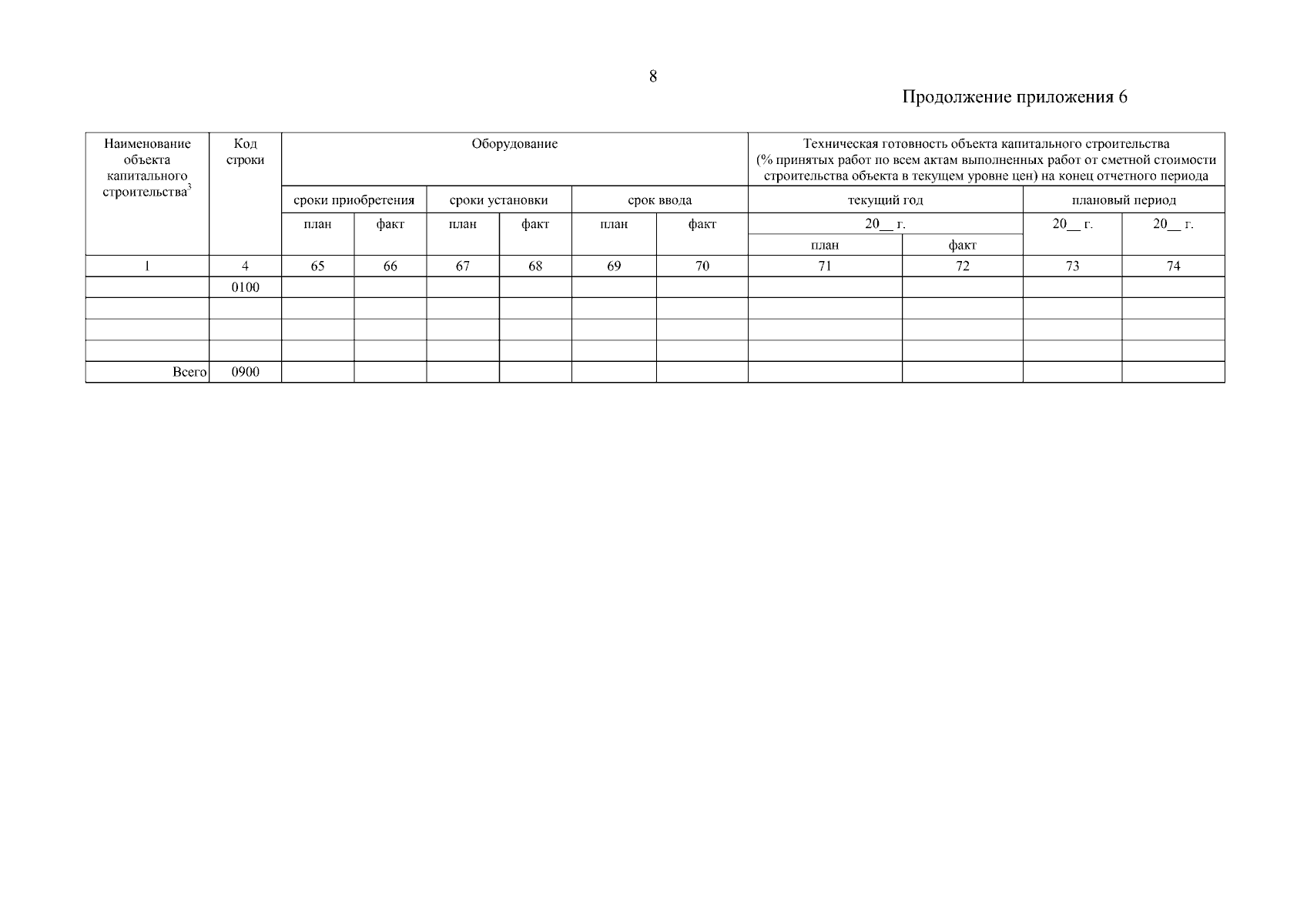 8

Продолжение приложения 6

| Наименование объекта капитального строительства$^3$ | Код строки | Оборудование | | | | | | Техническая готовность объекта капитального строительства (% принятых работ по всем актам выполненных работ от сметной стоимости строительства объекта в текущем уровне цен) на конец отчетного периода | | | |
|---|---|---|---|---|---|---|---|---|---|---|---|
| | | сроки приобретения | | сроки установки | | срок ввода | | текущий год | | плановый период | |
| | | план | факт | план | факт | план | факт | 20__ г. | | 20__ г. | 20__ г. |
| | | | | | | | | план | факт | | |
| 1 | 4 | 65 | 66 | 67 | 68 | 69 | 70 | 71 | 72 | 73 | 74 |
| | 0100 | | | | | | | | | | |
| | | | | | | | | | | | |
| | | | | | | | | | | | |
| | | | | | | | | | | | |
| Всего | 0900 | | | | | | | | | | |